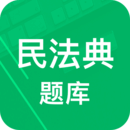 民法典
题库